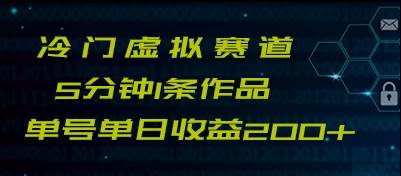 冷门虚拟赛道
5分钟1条作品
单号单日收益200+